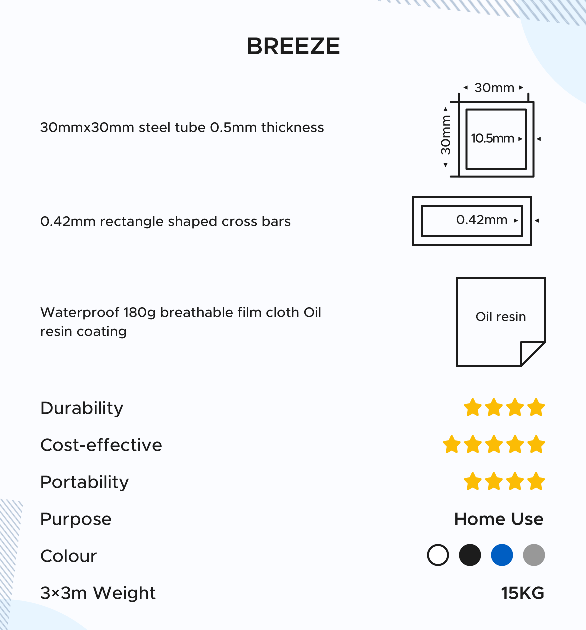 BREEZE

30mmx30mm steel tube 0.5mm thickness

30mm

30mm

10.5mm

0.42mm rectangle shaped cross bars

0.42mm

Waterproof 180g breathable film cloth Oil resin coating

Oil resin

Durability

Cost-effective

Portability

Purpose

Home Use

Colour

3×3m Weight

15KG